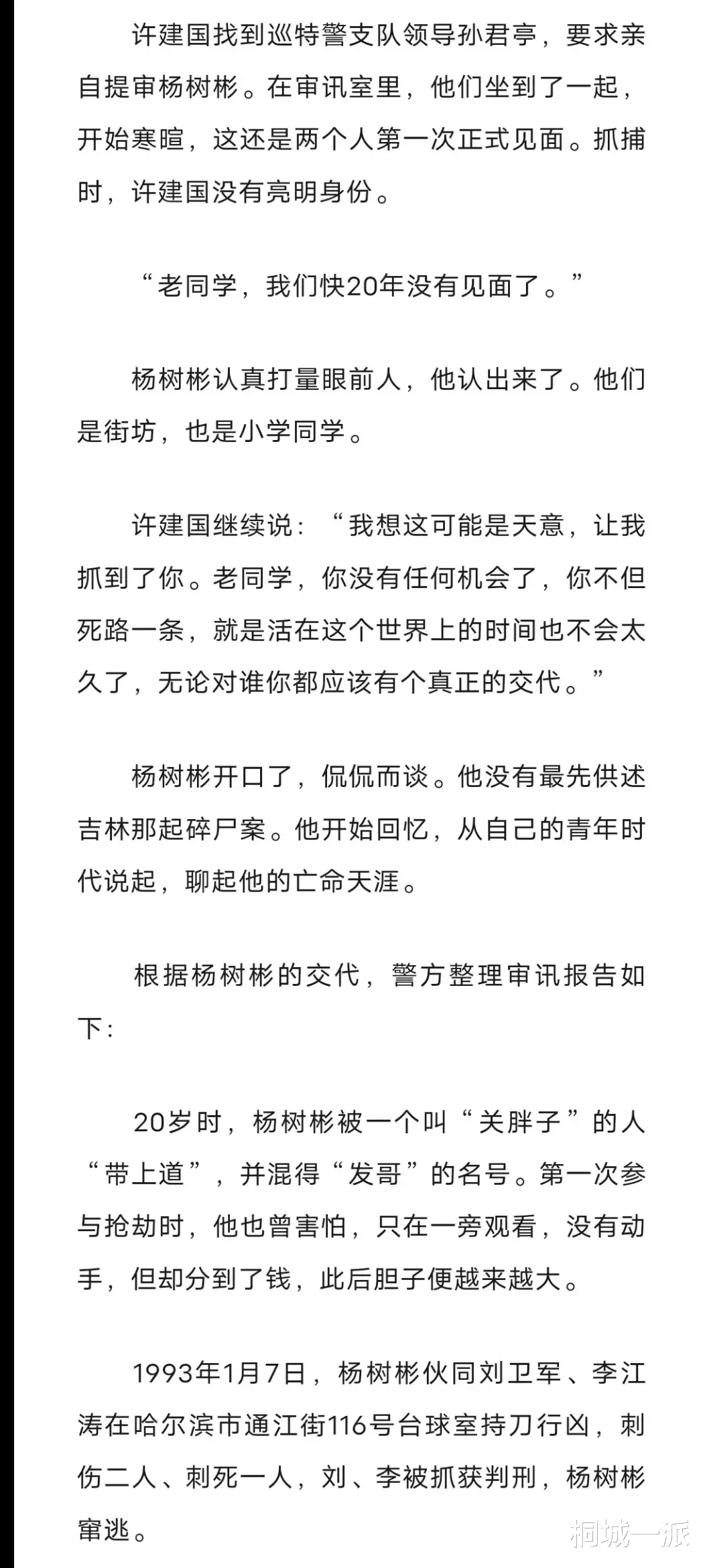 许建国找到巡特警支队领导孙君亭，要求亲自提审杨树彬。在审讯室里，他们坐到了一起，开始寒暄，这还是两个人第一次正式见面。抓捕时，许建国没有亮明身份。

“老同学，我们快20年没有见面了。”

杨树彬认真打量眼前人，他认出来了。他们是街坊，也是小学同学。

许建国继续说：“我想这可能是天意，让我抓到了你。老同学，你没有任何机会了，你不但死路一条，就是活在这个世界上的时间也不会太久了，无论对谁你都应该有个真正的交代。”

杨树彬开口了，侃侃而谈。他没有最先供述吉林那起碎尸案。他开始回忆，从自己的青年时代说起，聊起他的亡命天涯。

根据杨树彬的交代，警方整理审讯报告如下：

20岁时，杨树彬被一个叫“关胖子”的人“带上道”，并混得“发哥”的名号。第一次参与抢劫时，他也曾害怕，只在一旁观看，没有动手，但却分到了钱，此后胆子便越来越大。

1993年1月7日，杨树彬伙同刘卫军、李江涛在哈尔滨市通江街116号台球室持刀行凶，刺伤二人、刺死一人，刘、李被抓获判刑，杨树彬窜逃。

桐城一派